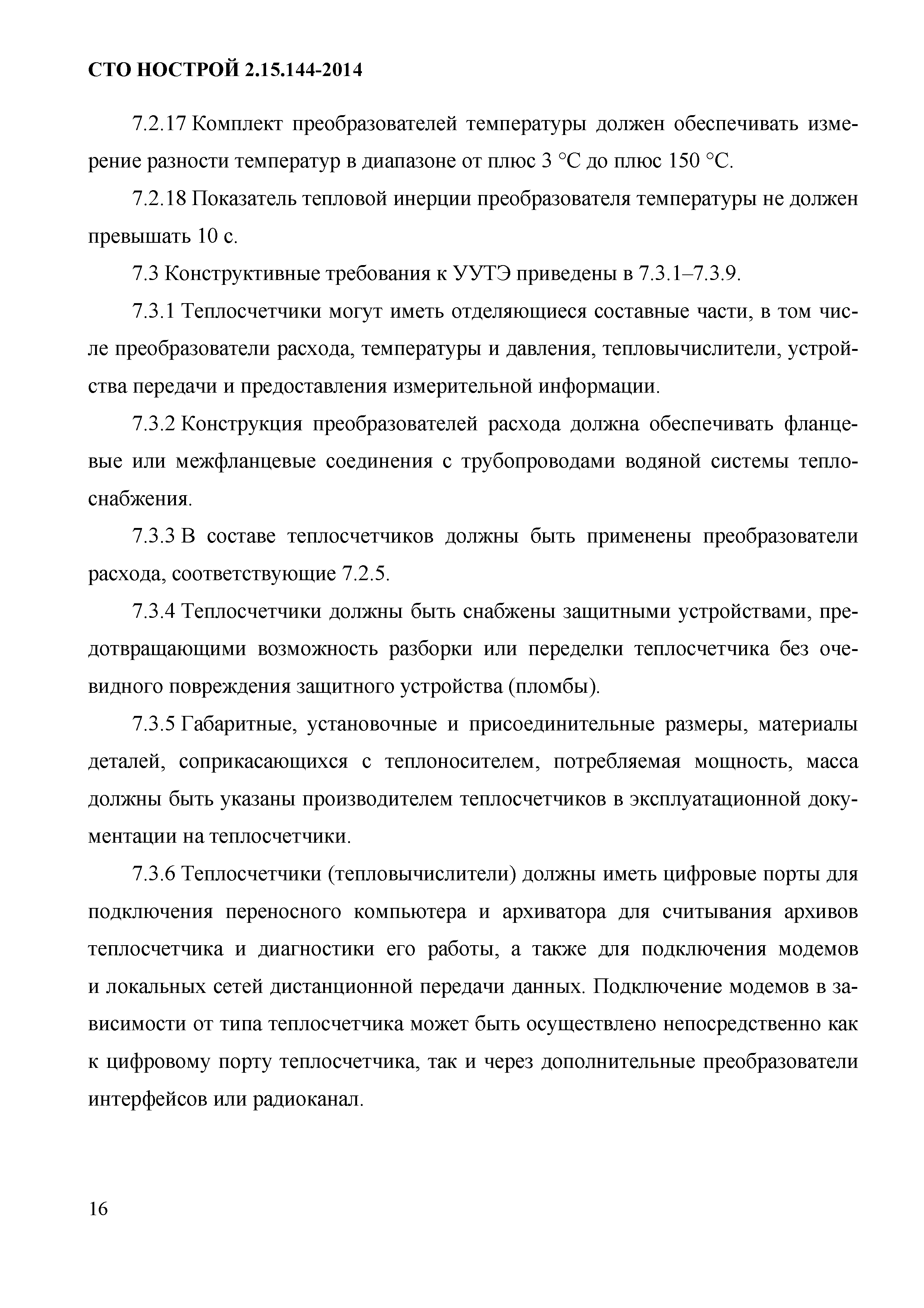 СТО НОСТРОЙ 2.15.144-2014

7.2.17 Комплект преобразователей температуры должен обеспечивать измерение разности температур в диапазоне от плюс 3 °С до плюс 150 °С.

7.2.18 Показатель тепловой инерции преобразователя температуры не должен превышать 10 с.

7.3 Конструктивные требования к УУТЭ приведены в 7.3.1–7.3.9.

7.3.1 Теплосчетчики могут иметь отделяющиеся составные части, в том числе преобразователи расхода, температуры и давления, тепловычислители, устройства передачи и предоставления измерительной информации.

7.3.2 Конструкция преобразователей расхода должна обеспечивать фланцевые или межфланцевые соединения с трубопроводами водяной системы теплоснабжения.

7.3.3 В составе теплосчетчиков должны быть применены преобразователи расхода, соответствующие 7.2.5.

7.3.4 Теплосчетчики должны быть снабжены защитными устройствами, предотвращающими возможность разборки или переделки теплосчетчика без очевидного повреждения защитного устройства (пломбы).

7.3.5 Габаритные, установочные и присоединительные размеры, материалы деталей, соприкасающихся с теплоносителем, потребляемая мощность, масса должны быть указаны производителем теплосчетчиков в эксплуатационной документации на теплосчетчики.

7.3.6 Теплосчетчики (тепловычислители) должны иметь цифровые порты для подключения переносного компьютера и архиватора для считывания архивов теплосчетчика и диагностики его работы, а также для подключения модемов и локальных сетей дистанционной передачи данных. Подключение модемов в зависимости от типа теплосчетчика может быть осуществлено непосредственно как к цифровому порту теплосчетчика, так и через дополнительные преобразователи интерфейсов или радиоканал.

16